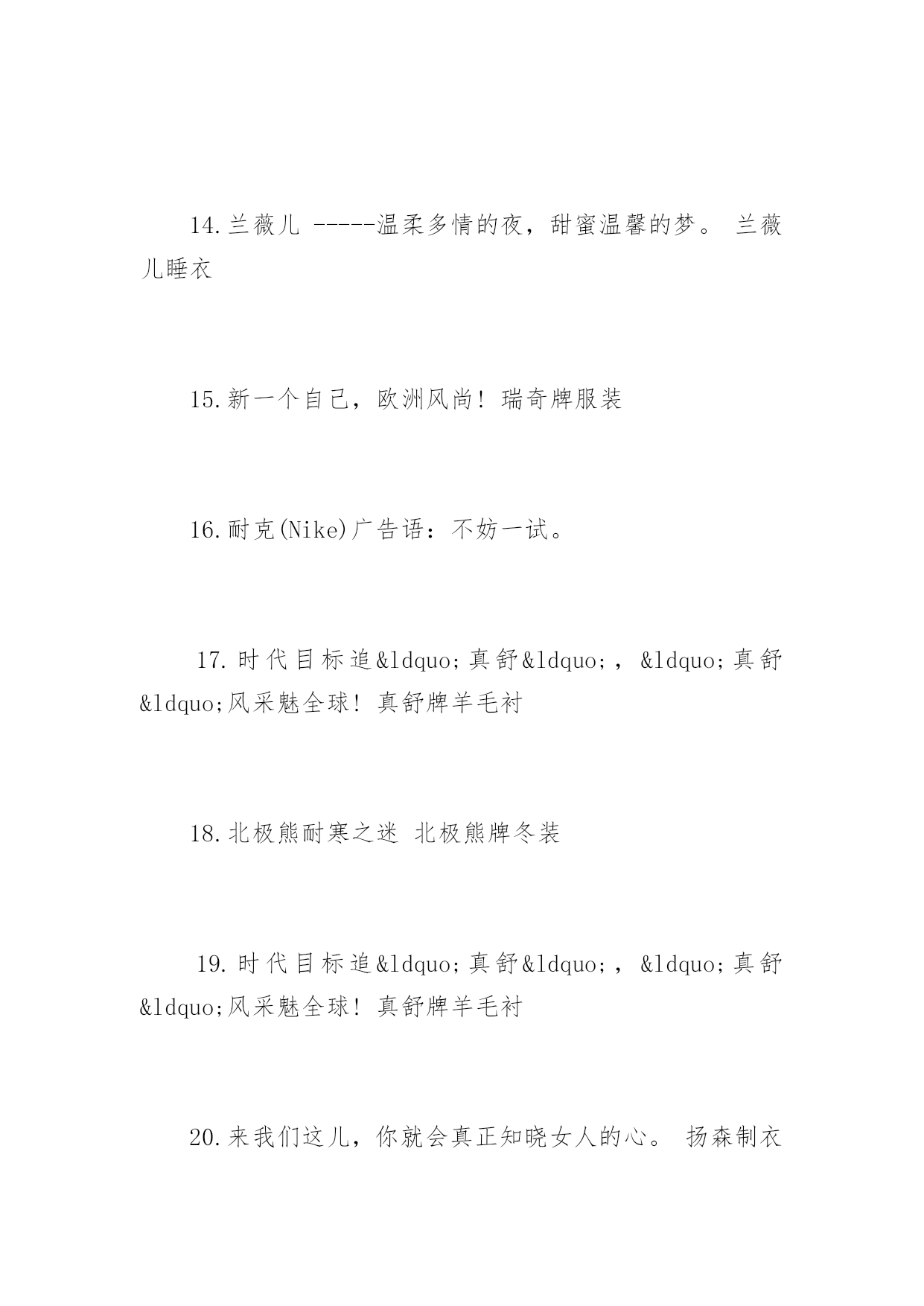 14.兰薇儿 -----温柔多情的夜，甜蜜温馨的梦。 兰薇儿睡衣

15.新一个自己，欧洲风尚！瑞奇牌服装

16.耐克(Nike)广告语：不妨一试。

17.时代目标追&ldquo;真舒&ldquo;，&ldquo;真舒&ldquo;风采魅全球！真舒牌羊毛衬

18.北极熊耐寒之迷 北极熊牌冬装

19.时代目标追&ldquo;真舒&ldquo;，&ldquo;真舒&ldquo;风采魅全球！真舒牌羊毛衬

20.来我们这儿，你就会真正知晓女人的心。 扬森制衣